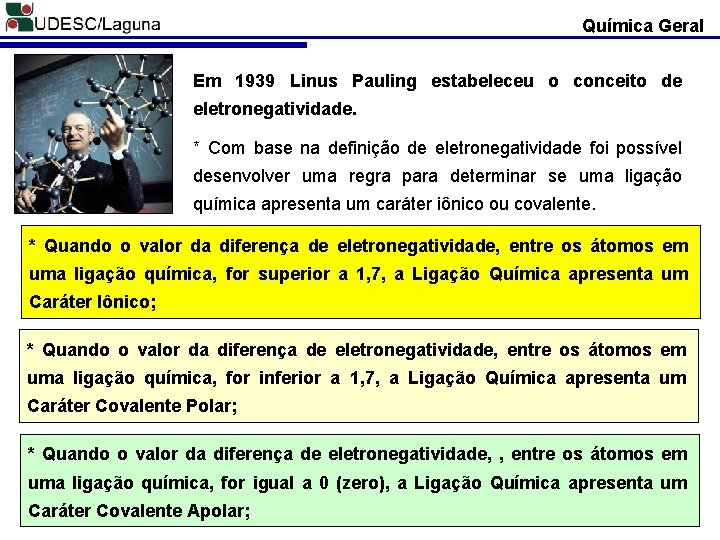 UDESC/Laguna

Química Geral

Em 1939 Linus Pauling estabeleceu o conceito de eletronegatividade.

* Com base na definição de eletronegatividade foi possível desenvolver uma regra para determinar se uma ligação química apresenta um caráter iônico ou covalente.

* Quando o valor da diferença de eletronegatividade, entre os átomos em uma ligação química, for superior a 1,7, a Ligação Química apresenta um Caráter Iônico;

* Quando o valor da diferença de eletronegatividade, entre os átomos em uma ligação química, for inferior a 1,7, a Ligação Química apresenta um Caráter Covalente Polar;

* Quando o valor da diferença de eletronegatividade, , entre os átomos em uma ligação química, for igual a 0 (zero), a Ligação Química apresenta um Caráter Covalente Apolar;